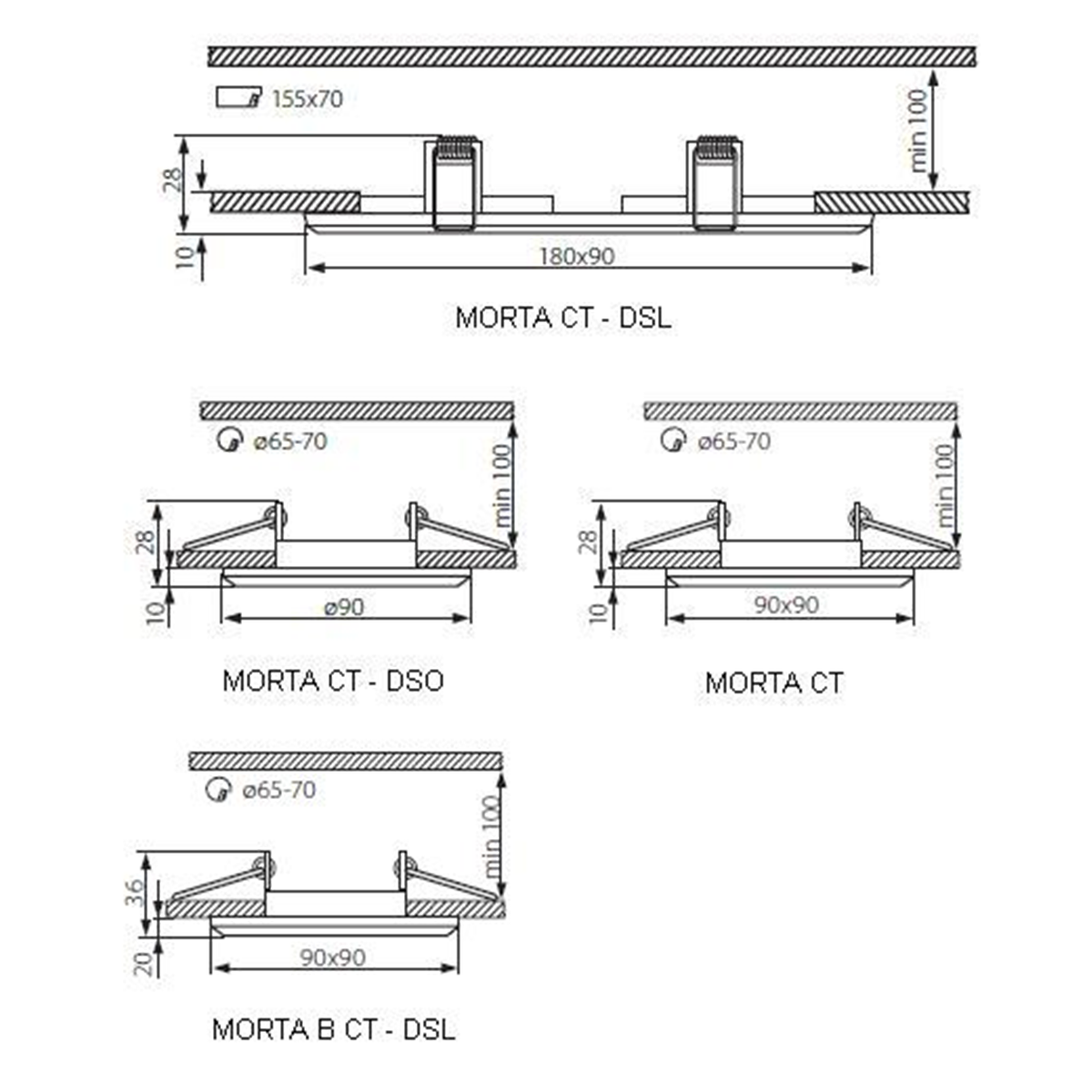 155x70

min 100

28

10

180x90

MORTA CT - DSL

ø65-70

min 100

28

10

ø90

MORTA CT - DSO

ø65-70

min 100

28

10

90x90

MORTA CT

ø65-70

min 100

36

20

90x90

MORTA B CT - DSL